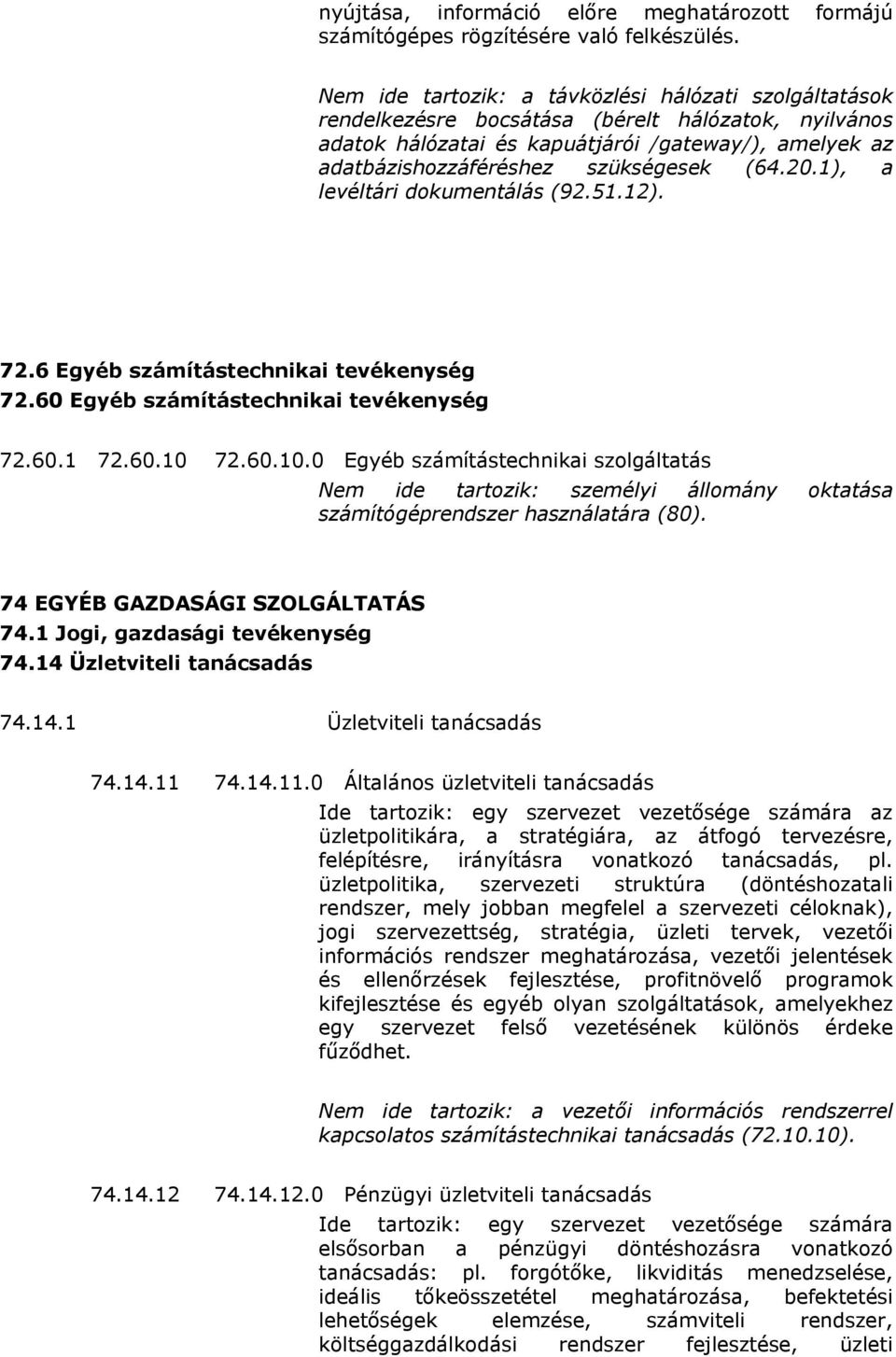 nyújtása, információ előre meghatározott formájú számítógépes rögzítésére való felkészülés.

Nem ide tartozik: a távközlési hálózati szolgáltatások rendelkezésre bocsátása (bérelt hálózatok, nyilvános adatok hálózatai és kapuátjárói /gateway/), amelyek az adatbázishozzáféréshez szükségesek (64.20.1), a levéltári dokumentálás (92.51.12).

72.6 Egyéb számítástechnikai tevékenység
72.60 Egyéb számítástechnikai tevékenység

72.60.1 72.60.10 72.60.10.0 Egyéb számítástechnikai szolgáltatás

Nem ide tartozik: személyi állomány oktatása számítógéprendszer használatára (80).

74 EGYÉB GAZDASÁGI SZOLGÁLTATÁS
74.1 Jogi, gazdasági tevékenység
74.14 Üzletviteli tanácsadás

74.14.1 Üzletviteli tanácsadás

74.14.11 74.14.11.0 Általános üzletviteli tanácsadás

Ide tartozik: egy szervezet vezetősége számára az üzletpolitikára, a stratégiára, az átfogó tervezésre, felépítésre, irányításra vonatkozó tanácsadás, pl. üzletpolitika, szervezeti struktúra (döntéshozatali rendszer, mely jobban megfelel a szervezeti céloknak), jogi szervezettség, stratégia, üzleti tervek, vezetői információs rendszer meghatározása, vezetői jelentések és ellenőrzések fejlesztése, profitnövelő programok kifejlesztése és egyéb olyan szolgáltatások, amelyekhez egy szervezet felső vezetésének különös érdeke fűződhet.

Nem ide tartozik: a vezetői információs rendszerrel kapcsolatos számítástechnikai tanácsadás (72.10.10).

74.14.12 74.14.12.0 Pénzügyi üzletviteli tanácsadás

Ide tartozik: egy szervezet vezetősége számára elsősorban a pénzügyi döntéshozásra vonatkozó tanácsadás: pl. forgótőke, likviditás menedzselése, ideális tőkeösszetétel meghatározása, befektetési lehetőségek elemzése, számviteli rendszer, költséggazdálkodási rendszer fejlesztése, üzleti